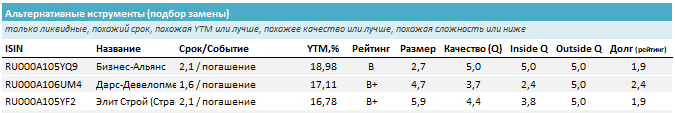 Альтернативные иструменты (подбор замены)

только ликвидные, похожий срок, похожая YTM или лучше, похожее качество или лучше, похожая сложность или ниже

| ISIN | Название | Срок/Событие | YTM,% | Рейтинг | Размер | Качество (Q) | Inside Q | Outside Q | Долг (рейтинг) |
|---|---|---|---|---|---|---|---|---|---|
| RU000A105YQ9 | Бизнес-Альянс | 2,1 / погашение | 18,98 | B | 2,7 | 5,0 | 5,0 | 5,0 | 1,9 |
| RU000A106UM4 | Дарс-Девелопме | 1,6 / погашение | 17,11 | B+ | 4,7 | 3,7 | 2,4 | 5,0 | 2,4 |
| RU000A105YF2 | Элит Строй (Стра | 2,1 / погашение | 16,78 | B+ | 5,9 | 4,4 | 3,8 | 5,0 | 1,9 |